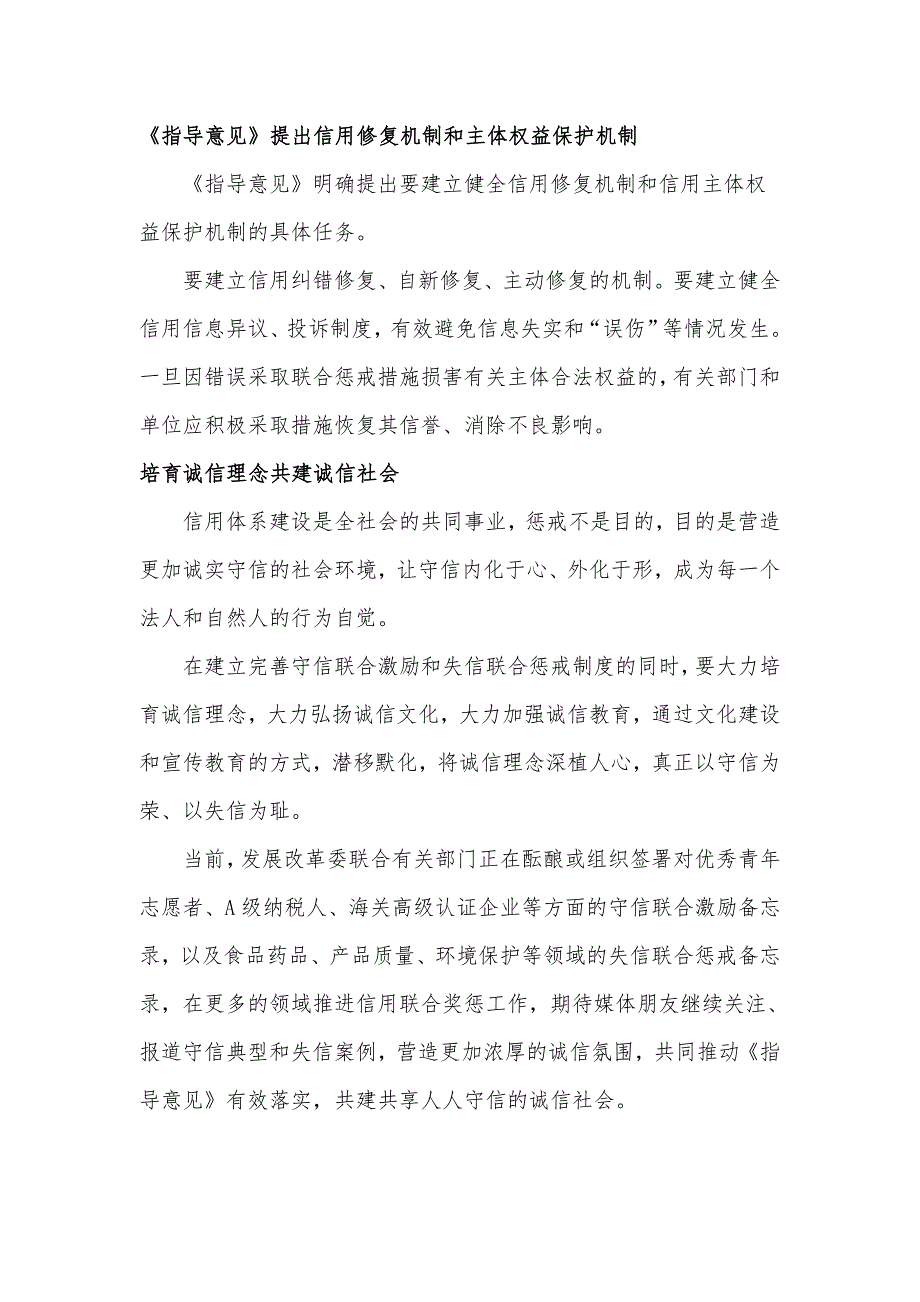 《指导意见》提出信用修复机制和主体权益保护机制

《指导意见》明确提出要建立健全信用修复机制和信用主体权益保护机制的具体任务。

要建立信用纠错修复、自新修复、主动修复的机制。要建立健全信用信息异议、投诉制度，有效避免信息失实和“误伤”等情况发生。一旦因错误采取联合惩戒措施损害有关主体合法权益的，有关部门和单位应积极采取措施恢复其信誉、消除不良影响。

培育诚信理念共建诚信社会

信用体系建设是全社会的共同事业，惩戒不是目的，目的是营造更加诚实守信的社会环境，让守信内化于心、外化于形，成为每一个法人和自然人的行为自觉。

在建立完善守信联合激励和失信联合惩戒制度的同时，要大力培育诚信理念，大力弘扬诚信文化，大力加强诚信教育，通过文化建设和宣传教育的方式，潜移默化，将诚信理念深植人心，真正以守信为荣、以失信为耻。

当前，发展改革委联合有关部门正在酝酿或组织签署对优秀青年志愿者、A级纳税人、海关高级认证企业等方面的守信联合激励备忘录，以及食品药品、产品质量、环境保护等领域的失信联合惩戒备忘录，在更多的领域推进信用联合奖惩工作，期待媒体朋友继续关注、报道守信典型和失信案例，营造更加浓厚的诚信氛围，共同推动《指导意见》有效落实，共建共享人人守信的诚信社会。